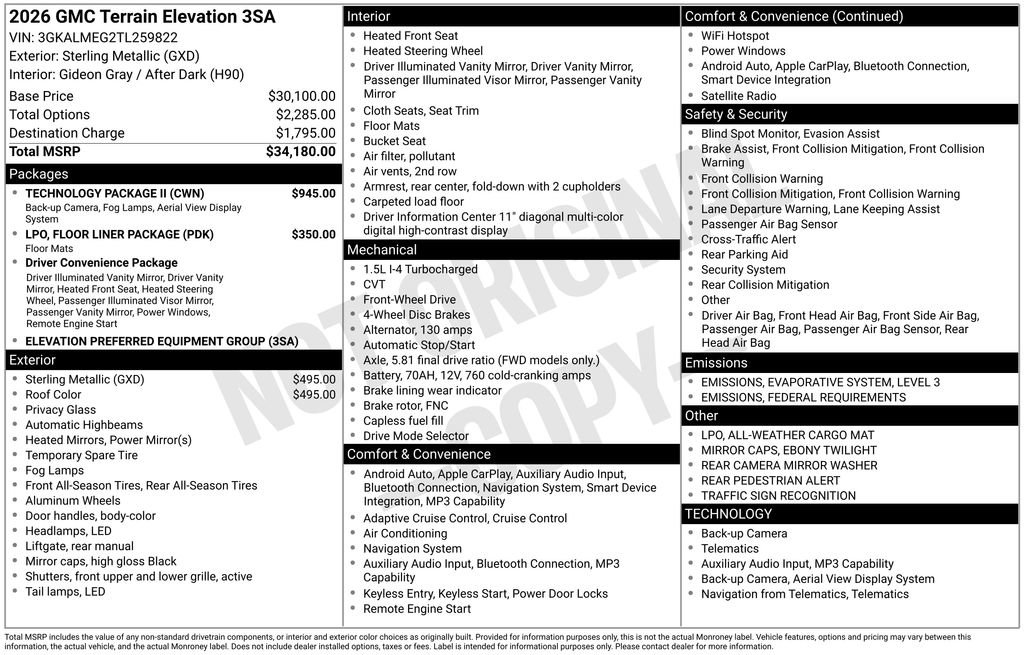 2026 GMC Terrain Elevation 3SA
VIN: 3GKALMEG2TL259822
Exterior: Sterling Metallic (GXD)
Interior: Gideon Gray / After Dark (H90)

| | |
|---|---|
| Base Price | $30,100.00 |
| Total Options | $2,285.00 |
| Destination Charge | $1,795.00 |
| Total MSRP | $34,180.00 |

Packages
- TECHNOLOGY PACKAGE II (CWN) $945.00
Back-up Camera, Fog Lamps, Aerial View Display System
- LPO, FLOOR LINER PACKAGE (PDK) $350.00
Floor Mats
- Driver Convenience Package
Driver Illuminated Vanity Mirror, Driver Vanity Mirror, Heated Front Seat, Heated Steering Wheel, Passenger Illuminated Visor Mirror, Passenger Vanity Mirror, Power Windows, Remote Engine Start
- ELEVATION PREFERRED EQUIPMENT GROUP (3SA)

Exterior
- Sterling Metallic (GXD) $495.00
- Roof Color $495.00
- Privacy Glass
- Automatic Highbeams
- Heated Mirrors, Power Mirror(s)
- Temporary Spare Tire
- Fog Lamps
- Front All-Season Tires, Rear All-Season Tires
- Aluminum Wheels
- Door handles, body-color
- Headlamps, LED
- Liftgate, rear manual
- Mirror caps, high gloss Black
- Shutters, front upper and lower grille, active
- Tail lamps, LED

Interior
- Heated Front Seat
- Heated Steering Wheel
- Driver Illuminated Vanity Mirror, Driver Vanity Mirror, Passenger Illuminated Visor Mirror, Passenger Vanity Mirror
- Cloth Seats, Seat Trim
- Floor Mats
- Bucket Seat
- Air filter, pollutant
- Air vents, 2nd row
- Armrest, rear center, fold-down with 2 cupholders
- Carpeted load floor
- Driver Information Center 11" diagonal multi-color digital high-contrast display

Mechanical
- 1.5L I-4 Turbocharged
- CVT
- Front-Wheel Drive
- 4-Wheel Disc Brakes
- Alternator, 130 amps
- Automatic Stop/Start
- Axle, 5.81 final drive ratio (FWD models only.)
- Battery, 70AH, 12V, 760 cold-cranking amps
- Brake lining wear indicator
- Brake rotor, FNC
- Capless fuel fill
- Drive Mode Selector

Comfort & Convenience
- Android Auto, Apple CarPlay, Auxiliary Audio Input, Bluetooth Connection, Navigation System, Smart Device Integration, MP3 Capability
- Adaptive Cruise Control, Cruise Control
- Air Conditioning
- Navigation System
- Auxiliary Audio Input, Bluetooth Connection, MP3 Capability
- Keyless Entry, Keyless Start, Power Door Locks
- Remote Engine Start

Comfort & Convenience (Continued)
- WiFi Hotspot
- Power Windows
- Android Auto, Apple CarPlay, Bluetooth Connection, Smart Device Integration
- Satellite Radio

Safety & Security
- Blind Spot Monitor, Evasion Assist
- Brake Assist, Front Collision Mitigation, Front Collision Warning
- Front Collision Warning
- Front Collision Mitigation, Front Collision Warning
- Lane Departure Warning, Lane Keeping Assist
- Passenger Air Bag Sensor
- Cross-Traffic Alert
- Rear Parking Aid
- Security System
- Rear Collision Mitigation
- Other
- Driver Air Bag, Front Head Air Bag, Front Side Air Bag, Passenger Air Bag, Passenger Air Bag Sensor, Rear Head Air Bag

Emissions
- EMISSIONS, EVAPORATIVE SYSTEM, LEVEL 3
- EMISSIONS, FEDERAL REQUIREMENTS

Other
- LPO, ALL-WEATHER CARGO MAT
- MIRROR CAPS, EBONY TWILIGHT
- REAR CAMERA MIRROR WASHER
- REAR PEDESTRIAN ALERT
- TRAFFIC SIGN RECOGNITION

TECHNOLOGY
- Back-up Camera
- Telematics
- Auxiliary Audio Input, MP3 Capability
- Back-up Camera, Aerial View Display System
- Navigation from Telematics, Telematics

NOT ORIGINAL COPY

Total MSRP includes the value of any non-standard drivetrain components, or interior and exterior color choices as originally built. Provided for information purposes only, this is not the actual Monroney label. Vehicle features, options and pricing may vary between this information, the actual vehicle, and the actual Monroney label. Does not include dealer installed options, taxes or fees. Label is intended for informational purposes only. Please contact dealer for more information.